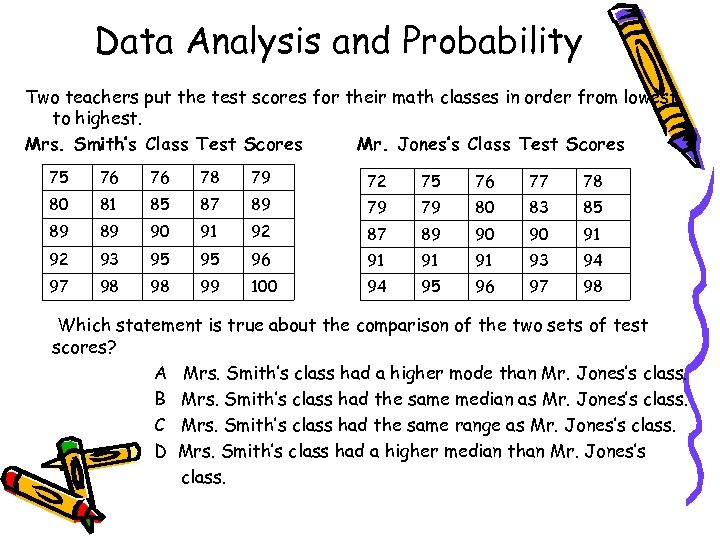 Data Analysis and Probability

Two teachers put the test scores for their math classes in order from lowest to highest.

Mrs. Smith's Class Test Scores

| 75 | 76 | 76 | 78 | 79 |
|---|---|---|---|---|
| 80 | 81 | 85 | 87 | 89 |
| 89 | 89 | 90 | 91 | 92 |
| 92 | 93 | 95 | 95 | 96 |
| 97 | 98 | 98 | 99 | 100 |

Mr. Jones's Class Test Scores

| 72 | 75 | 76 | 77 | 78 |
|---|---|---|---|---|
| 79 | 79 | 80 | 83 | 85 |
| 87 | 89 | 90 | 90 | 91 |
| 91 | 91 | 91 | 93 | 94 |
| 94 | 95 | 96 | 97 | 98 |

Which statement is true about the comparison of the two sets of test scores?

A Mrs. Smith's class had a higher mode than Mr. Jones's class.
B Mrs. Smith's class had the same median as Mr. Jones's class.
C Mrs. Smith's class had the same range as Mr. Jones's class.
D Mrs. Smith's class had a higher median than Mr. Jones's class.